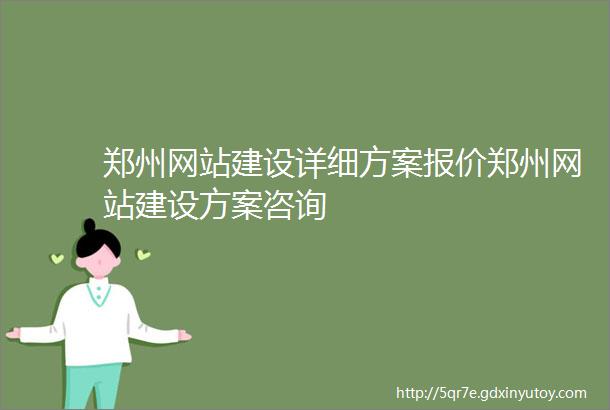 郑州网站建设详细方案报价郑州网站建设方案咨询

http://5qr7e.gdxinyutoy.com